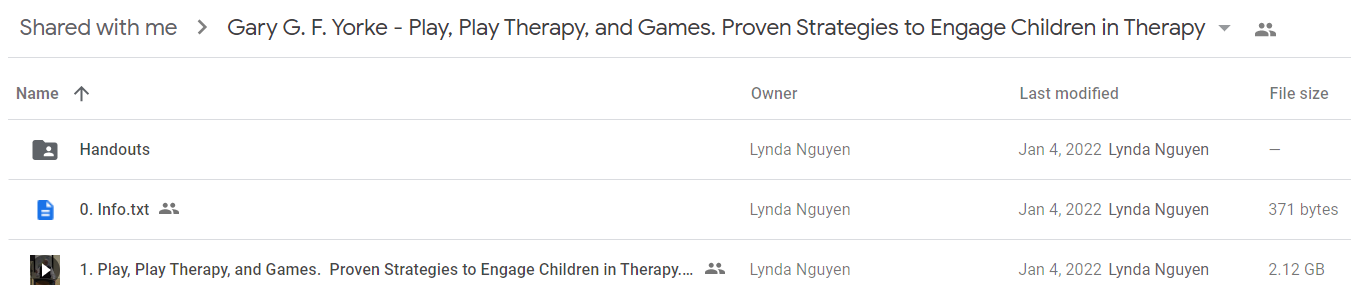 Shared with me > Gary G. F. Yorke - Play, Play Therapy, and Games. Proven Strategies to Engage Children in Therapy

| Name ↑ | Owner | Last modified | File size |
|---|---|---|---|
| Handouts | Lynda Nguyen | Jan 4, 2022 Lynda Nguyen | — |
| 0. Info.txt | Lynda Nguyen | Jan 4, 2022 Lynda Nguyen | 371 bytes |
| 1. Play, Play Therapy, and Games. Proven Strategies to Engage Children in Therapy.... | Lynda Nguyen | Jan 4, 2022 Lynda Nguyen | 2.12 GB |